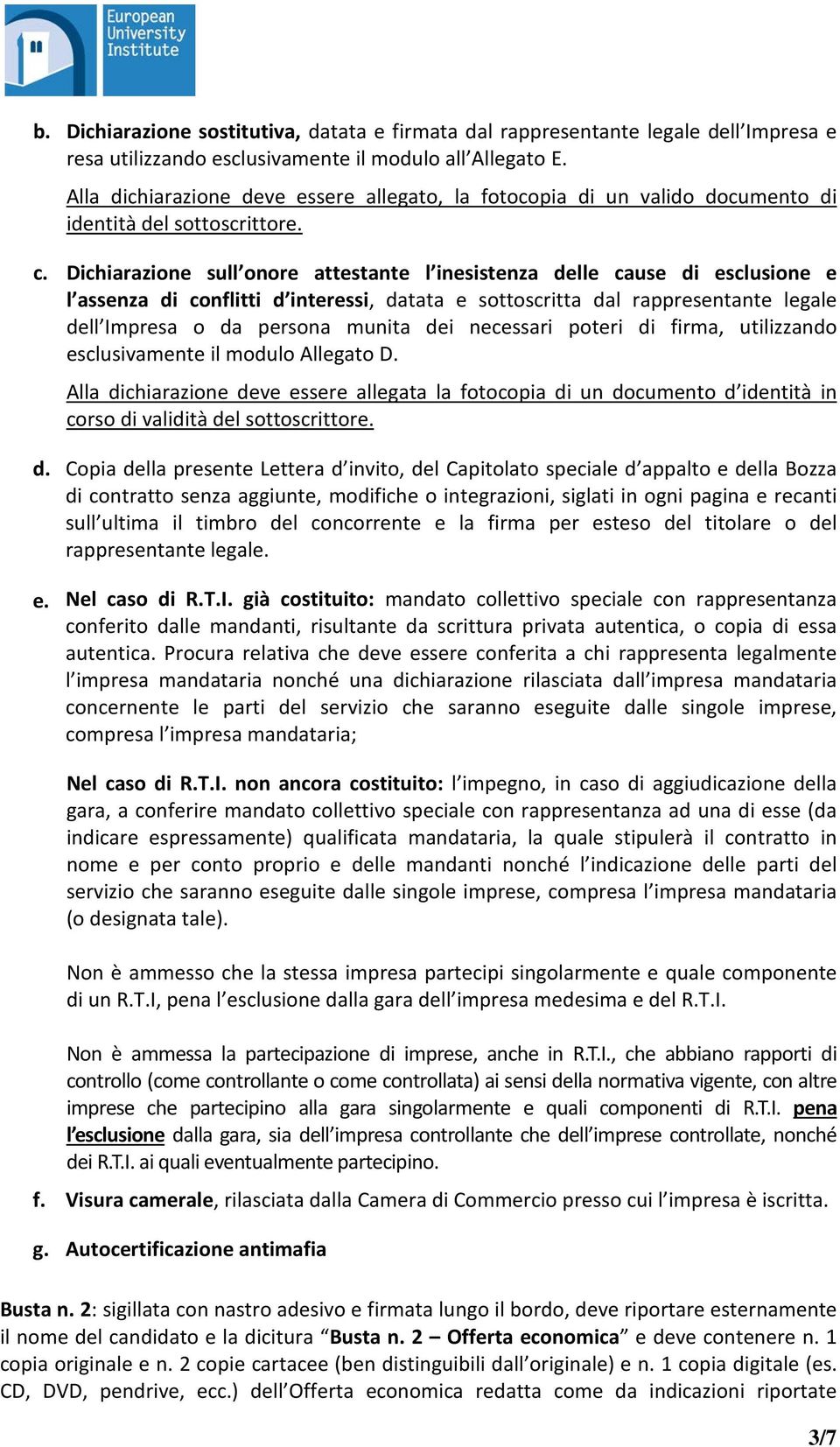 European University Institute

b. Dichiarazione sostitutiva, datata e firmata dal rappresentante legale dell'Impresa e resa utilizzando esclusivamente il modulo all'Allegato E.

Alla dichiarazione deve essere allegato, la fotocopia di un valido documento di identità del sottoscrittore.

c. Dichiarazione sull'onore attestante l'inesistenza delle cause di esclusione e l'assenza di conflitti d'interessi, datata e sottoscritta dal rappresentante legale dell'Impresa o da persona munita dei necessari poteri di firma, utilizzando esclusivamente il modulo Allegato D.

Alla dichiarazione deve essere allegata la fotocopia di un documento d'identità in corso di validità del sottoscrittore.

d. Copia della presente Lettera d'invito, del Capitolato speciale d'appalto e della Bozza di contratto senza aggiunte, modifiche o integrazioni, siglati in ogni pagina e recanti sull'ultima il timbro del concorrente e la firma per esteso del titolare o del rappresentante legale.

e. Nel caso di R.T.I. già costituito: mandato collettivo speciale con rappresentanza conferito dalle mandanti, risultante da scrittura privata autentica, o copia di essa autentica. Procura relativa che deve essere conferita a chi rappresenta legalmente l'impresa mandataria nonché una dichiarazione rilasciata dall'impresa mandataria concernente le parti del servizio che saranno eseguite dalle singole imprese, compresa l'impresa mandataria;

Nel caso di R.T.I. non ancora costituito: l'impegno, in caso di aggiudicazione della gara, a conferire mandato collettivo speciale con rappresentanza ad una di esse (da indicare espressamente) qualificata mandataria, la quale stipulerà il contratto in nome e per conto proprio e delle mandanti nonché l'indicazione delle parti del servizio che saranno eseguite dalle singole imprese, compresa l'impresa mandataria (o designata tale).

Non è ammesso che la stessa impresa partecipi singolarmente e quale componente di un R.T.I, pena l'esclusione dalla gara dell'impresa medesima e del R.T.I.

Non è ammessa la partecipazione di imprese, anche in R.T.I., che abbiano rapporti di controllo (come controllante o come controllata) ai sensi della normativa vigente, con altre imprese che partecipino alla gara singolarmente e quali componenti di R.T.I. pena l'esclusione dalla gara, sia dell'impresa controllante che dell'imprese controllate, nonché dei R.T.I. ai quali eventualmente partecipino.

f. Visura camerale, rilasciata dalla Camera di Commercio presso cui l'impresa è iscritta.

g. Autocertificazione antimafia

Busta n. 2: sigillata con nastro adesivo e firmata lungo il bordo, deve riportare esternamente il nome del candidato e la dicitura "Busta n. 2 – Offerta economica" e deve contenere n. 1 copia originale e n. 2 copie cartacee (ben distinguibili dall'originale) e n. 1 copia digitale (es. CD, DVD, pendrive, ecc.) dell'Offerta economica redatta come da indicazioni riportate

3/7